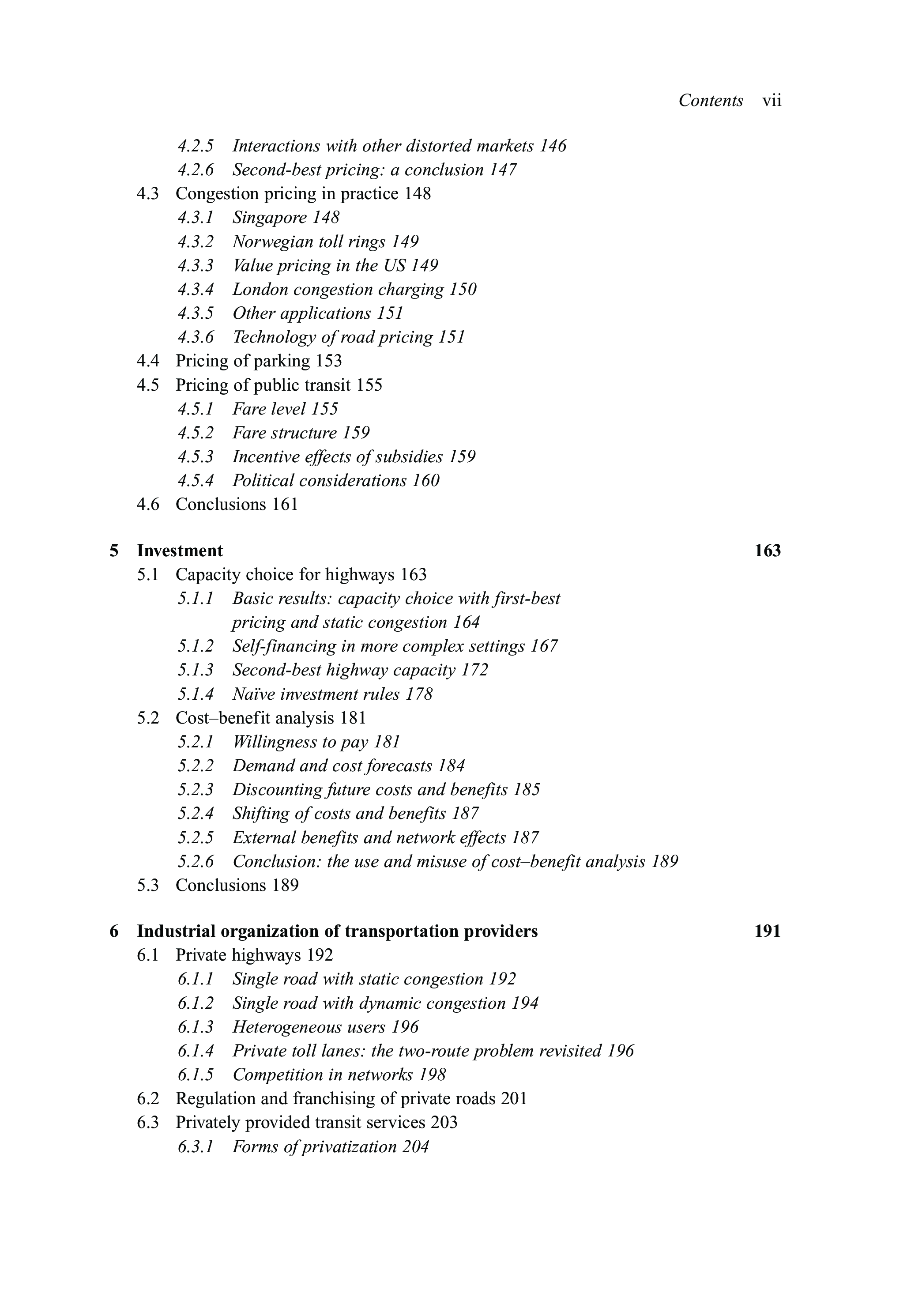 Contents vii

4.2.5 Interactions with other distorted markets 146
4.2.6 Second-best pricing: a conclusion 147
4.3 Congestion pricing in practice 148
4.3.1 Singapore 148
4.3.2 Norwegian toll rings 149
4.3.3 Value pricing in the US 149
4.3.4 London congestion charging 150
4.3.5 Other applications 151
4.3.6 Technology of road pricing 151
4.4 Pricing of parking 153
4.5 Pricing of public transit 155
4.5.1 Fare level 155
4.5.2 Fare structure 159
4.5.3 Incentive effects of subsidies 159
4.5.4 Political considerations 160
4.6 Conclusions 161

5 Investment 163
5.1 Capacity choice for highways 163
5.1.1 Basic results: capacity choice with first-best pricing and static congestion 164
5.1.2 Self-financing in more complex settings 167
5.1.3 Second-best highway capacity 172
5.1.4 Naïve investment rules 178
5.2 Cost–benefit analysis 181
5.2.1 Willingness to pay 181
5.2.2 Demand and cost forecasts 184
5.2.3 Discounting future costs and benefits 185
5.2.4 Shifting of costs and benefits 187
5.2.5 External benefits and network effects 187
5.2.6 Conclusion: the use and misuse of cost–benefit analysis 189
5.3 Conclusions 189

6 Industrial organization of transportation providers 191
6.1 Private highways 192
6.1.1 Single road with static congestion 192
6.1.2 Single road with dynamic congestion 194
6.1.3 Heterogeneous users 196
6.1.4 Private toll lanes: the two-route problem revisited 196
6.1.5 Competition in networks 198
6.2 Regulation and franchising of private roads 201
6.3 Privately provided transit services 203
6.3.1 Forms of privatization 204